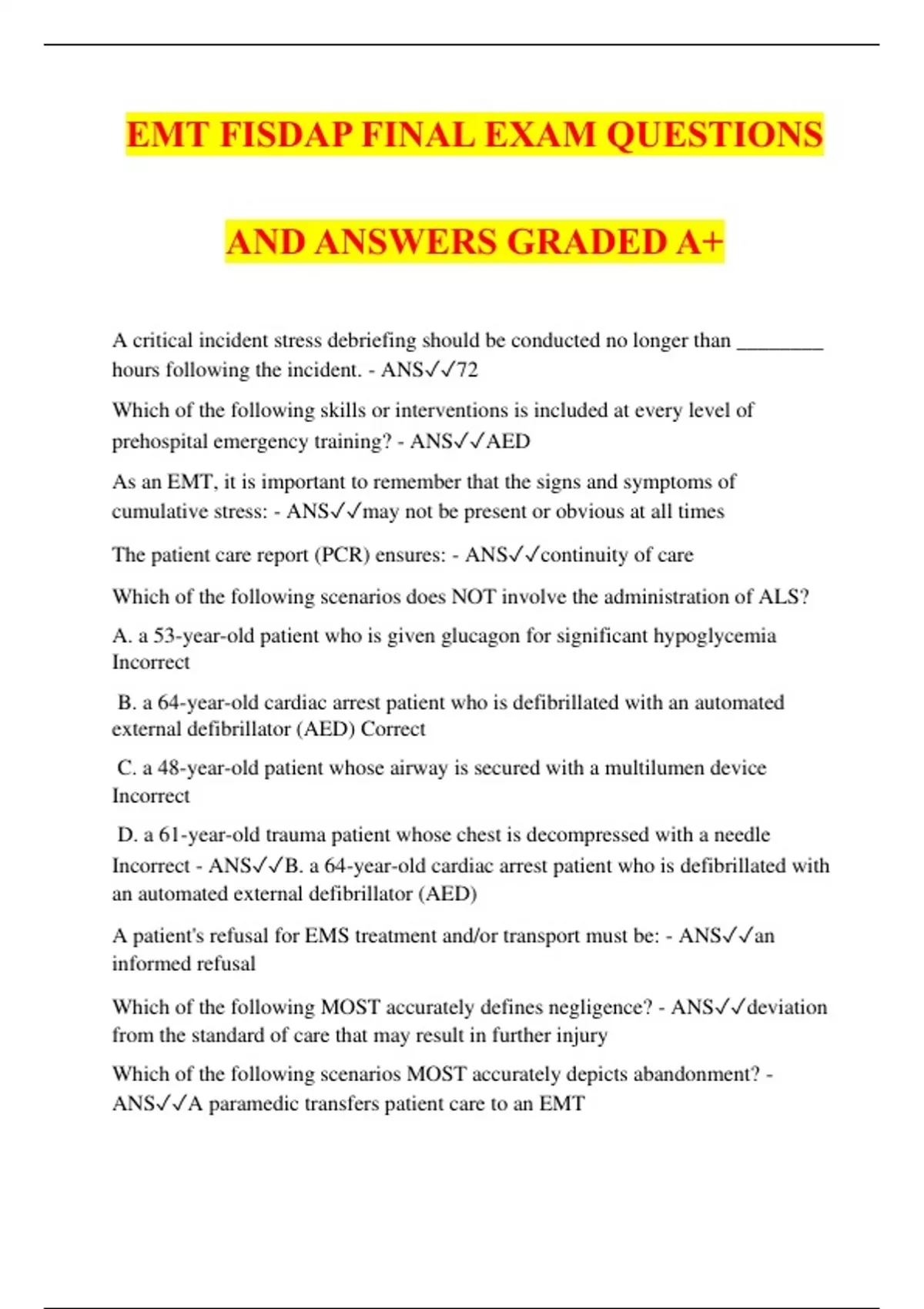 EMT FISDAP FINAL EXAM QUESTIONS

AND ANSWERS GRADED A+

A critical incident stress debriefing should be conducted no longer than ________ hours following the incident. - ANS✓✓72

Which of the following skills or interventions is included at every level of prehospital emergency training? - ANS✓✓AED

As an EMT, it is important to remember that the signs and symptoms of cumulative stress: - ANS✓✓may not be present or obvious at all times

The patient care report (PCR) ensures: - ANS✓✓continuity of care

Which of the following scenarios does NOT involve the administration of ALS?

A. a 53-year-old patient who is given glucagon for significant hypoglycemia Incorrect

B. a 64-year-old cardiac arrest patient who is defibrillated with an automated external defibrillator (AED) Correct

C. a 48-year-old patient whose airway is secured with a multilumen device Incorrect

D. a 61-year-old trauma patient whose chest is decompressed with a needle Incorrect - ANS✓✓B. a 64-year-old cardiac arrest patient who is defibrillated with an automated external defibrillator (AED)

A patient's refusal for EMS treatment and/or transport must be: - ANS✓✓an informed refusal

Which of the following MOST accurately defines negligence? - ANS✓✓deviation from the standard of care that may result in further injury

Which of the following scenarios MOST accurately depicts abandonment? - ANS✓✓A paramedic transfers patient care to an EMT